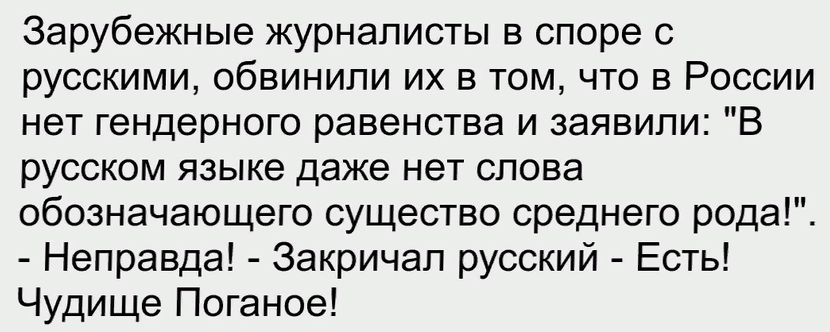 Зарубежные журналисты в споре с русскими, обвинили их в том, что в России нет гендерного равенства и заявили: "В русском языке даже нет слова обозначающего существо среднего рода!".
- Неправда! - Закричал русский - Есть! Чудище Поганое!